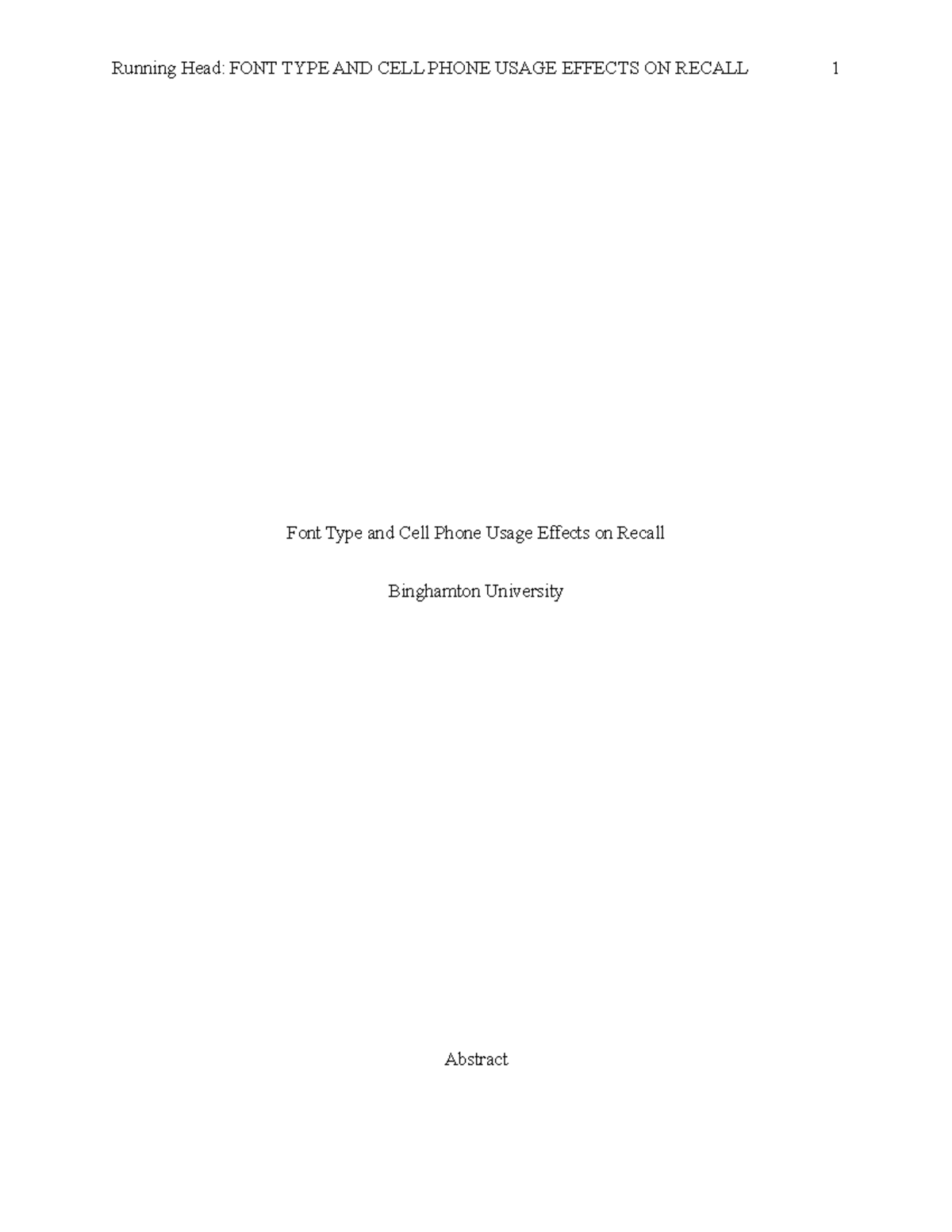 Running Head: FONT TYPE AND CELL PHONE USAGE EFFECTS ON RECALL 1

Font Type and Cell Phone Usage Effects on Recall

Binghamton University

Abstract